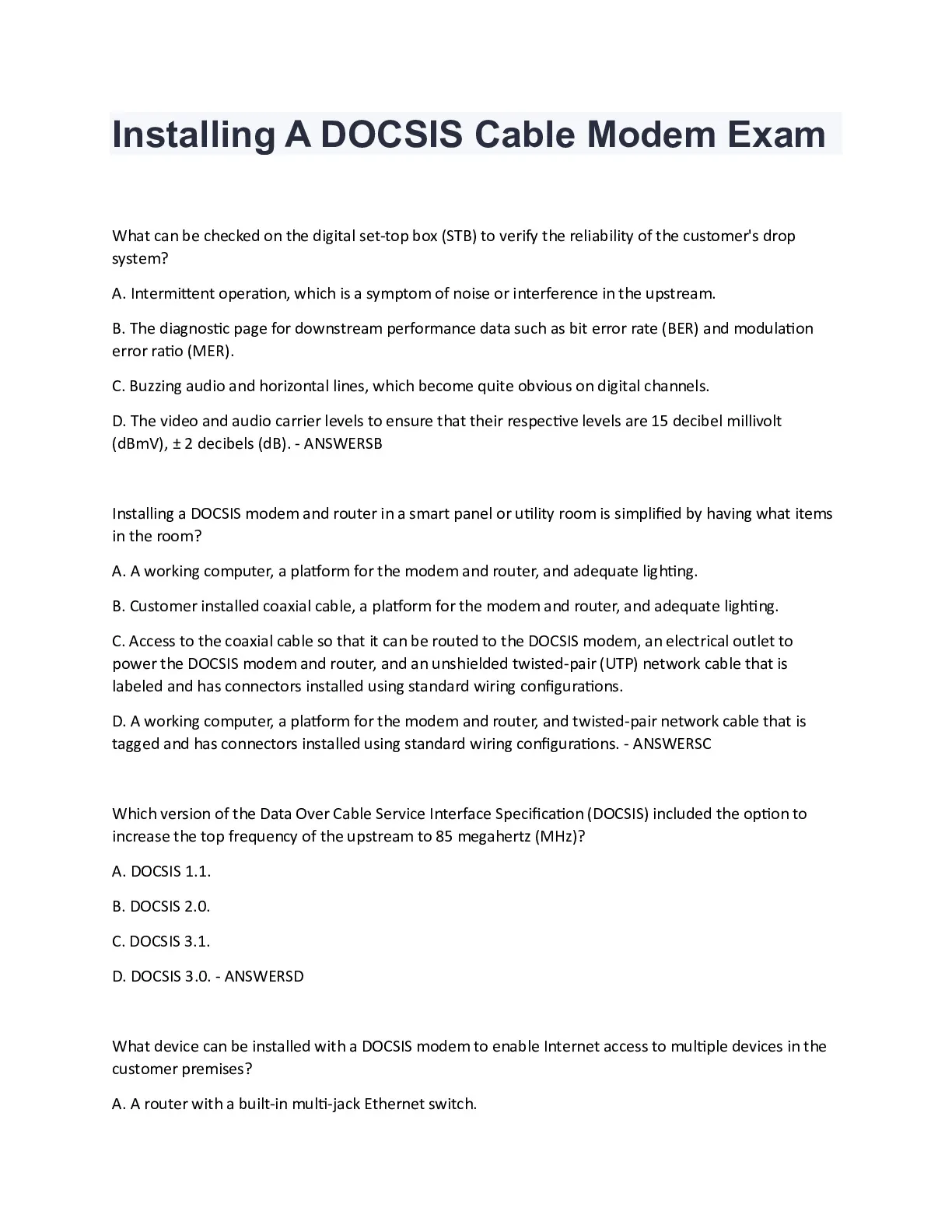 Installing A DOCSIS Cable Modem Exam

What can be checked on the digital set-top box (STB) to verify the reliability of the customer's drop system?

A. Intermittent operation, which is a symptom of noise or interference in the upstream.

B. The diagnostic page for downstream performance data such as bit error rate (BER) and modulation error ratio (MER).

C. Buzzing audio and horizontal lines, which become quite obvious on digital channels.

D. The video and audio carrier levels to ensure that their respective levels are 15 decibel millivolt (dBmV), ± 2 decibels (dB). - ANSWERSB

Installing a DOCSIS modem and router in a smart panel or utility room is simplified by having what items in the room?

A. A working computer, a platform for the modem and router, and adequate lighting.

B. Customer installed coaxial cable, a platform for the modem and router, and adequate lighting.

C. Access to the coaxial cable so that it can be routed to the DOCSIS modem, an electrical outlet to power the DOCSIS modem and router, and an unshielded twisted-pair (UTP) network cable that is labeled and has connectors installed using standard wiring configurations.

D. A working computer, a platform for the modem and router, and twisted-pair network cable that is tagged and has connectors installed using standard wiring configurations. - ANSWERSC

Which version of the Data Over Cable Service Interface Specification (DOCSIS) included the option to increase the top frequency of the upstream to 85 megahertz (MHz)?

A. DOCSIS 1.1.

B. DOCSIS 2.0.

C. DOCSIS 3.1.

D. DOCSIS 3.0. - ANSWERSD

What device can be installed with a DOCSIS modem to enable Internet access to multiple devices in the customer premises?

A. A router with a built-in multi-jack Ethernet switch.